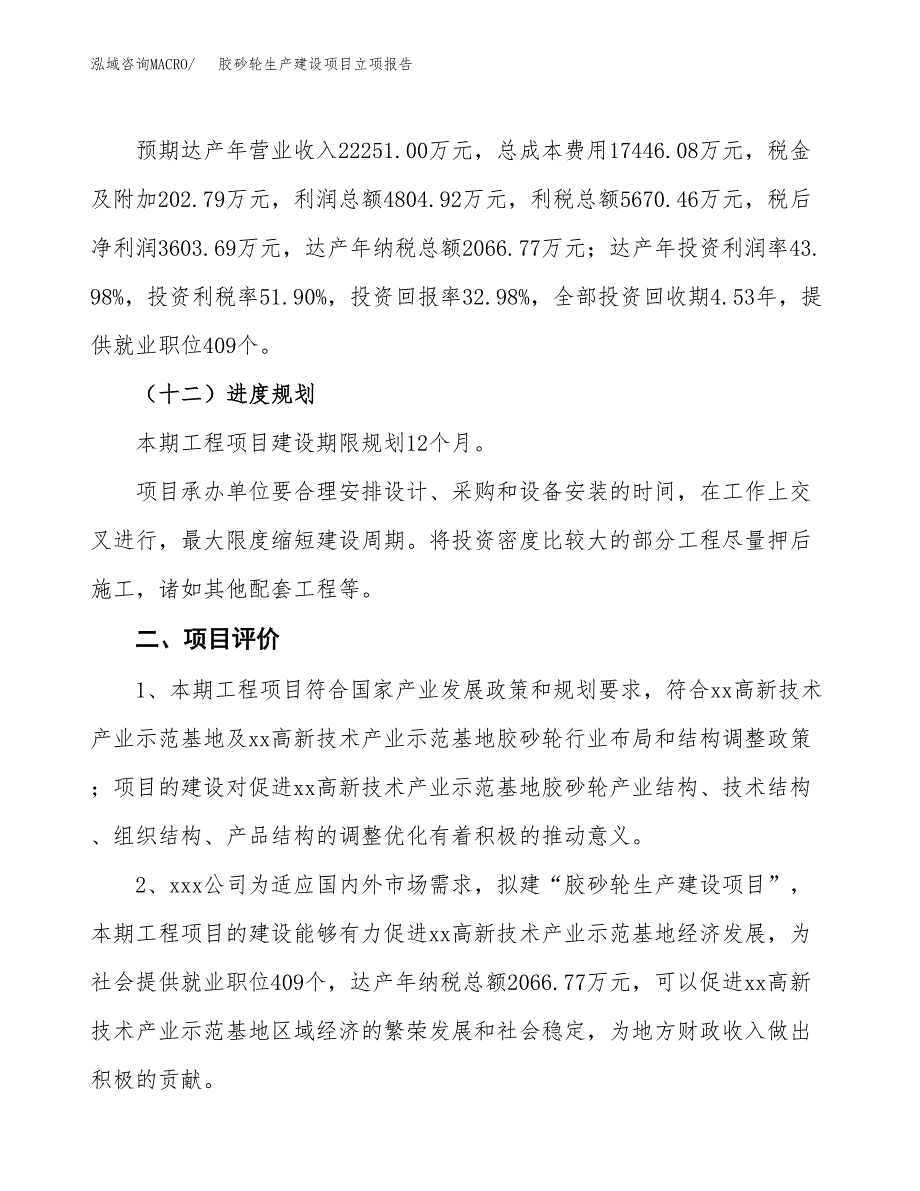 泓域咨询MACRO/　胶砂轮生产建设项目立项报告

预期达产年营业收入22251.00万元，总成本费用17446.08万元，税金及附加202.79万元，利润总额4804.92万元，利税总额5670.46万元，税后净利润3603.69万元，达产年纳税总额2066.77万元；达产年投资利润率43.98%，投资利税率51.90%，投资回报率32.98%，全部投资回收期4.53年，提供就业职位409个。

（十二）进度规划

本期工程项目建设期限规划12个月。

项目承办单位要合理安排设计、采购和设备安装的时间，在工作上交叉进行，最大限度缩短建设周期。将投资密度比较大的部分工程尽量押后施工，诸如其他配套工程等。

二、项目评价

1、本期工程项目符合国家产业发展政策和规划要求，符合xx高新技术产业示范基地及xx高新技术产业示范基地胶砂轮行业布局和结构调整政策；项目的建设对促进xx高新技术产业示范基地胶砂轮产业结构、技术结构、组织结构、产品结构的调整优化有着积极的推动意义。

2、xxx公司为适应国内外市场需求，拟建“胶砂轮生产建设项目”，本期工程项目的建设能够有力促进xx高新技术产业示范基地经济发展，为社会提供就业职位409个，达产年纳税总额2066.77万元，可以促进xx高新技术产业示范基地区域经济的繁荣发展和社会稳定，为地方财政收入做出积极的贡献。